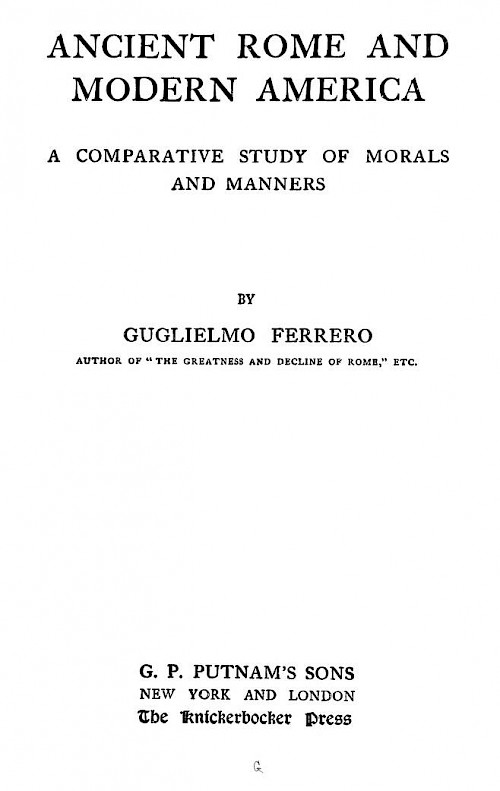 ANCIENT ROME AND MODERN AMERICA

A COMPARATIVE STUDY OF MORALS AND MANNERS

BY

GUGLIELMO FERRERO

AUTHOR OF "THE GREATNESS AND DECLINE OF ROME," ETC.

G. P. PUTNAM'S SONS
NEW YORK AND LONDON
The Knickerbocker Press

G